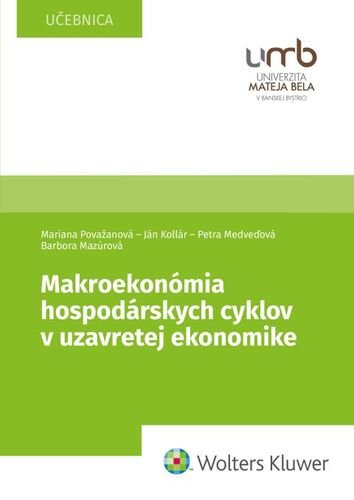 UČEBNICA

umb
UNIVERZITA
MATEJA BELA
V BANSKEJ BYSTRICI

Mariana Považanová – Ján Kollár – Petra Medveďová
Barbora Mazúrová

Makroekonómia hospodárskych cyklov v uzavretej ekonomike

Wolters Kluwer